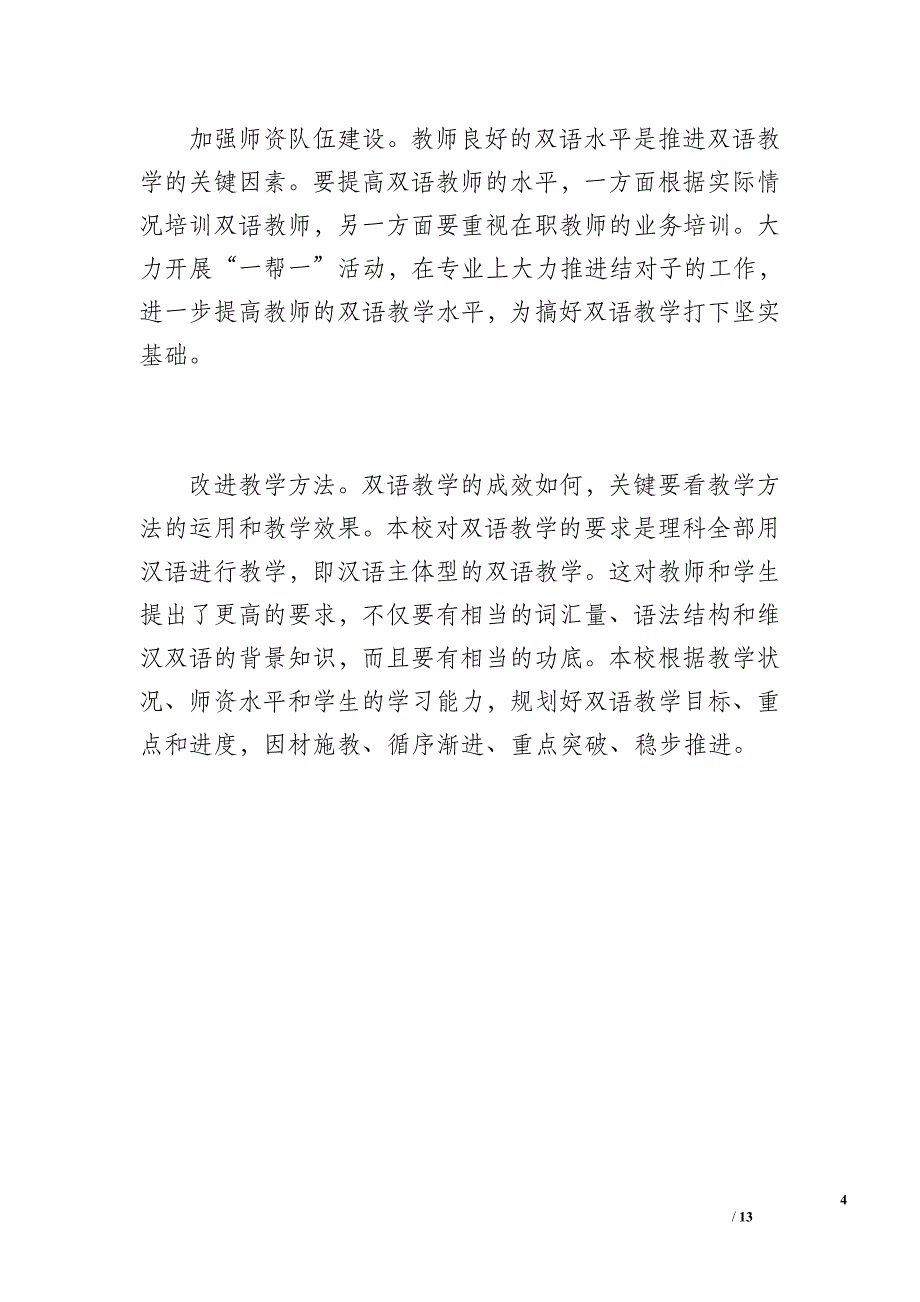 加强师资队伍建设。教师良好的双语水平是推进双语教学的关键因素。要提高双语教师的水平，一方面根据实际情况培训双语教师，另一方面要重视在职教师的业务培训。大力开展“一帮一”活动，在专业上大力推进结对子的工作，进一步提高教师的双语教学水平，为搞好双语教学打下坚实基础。

改进教学方法。双语教学的成效如何，关键要看教学方法的运用和教学效果。本校对双语教学的要求是理科全部用汉语进行教学，即汉语主体型的双语教学。这对教师和学生提出了更高的要求，不仅要有相当的词汇量、语法结构和维汉双语的背景知识，而且要有相当的功底。本校根据教学状况、师资水平和学生的学习能力，规划好双语教学目标、重点和进度，因材施教、循序渐进、重点突破、稳步推进。

4

/ 13